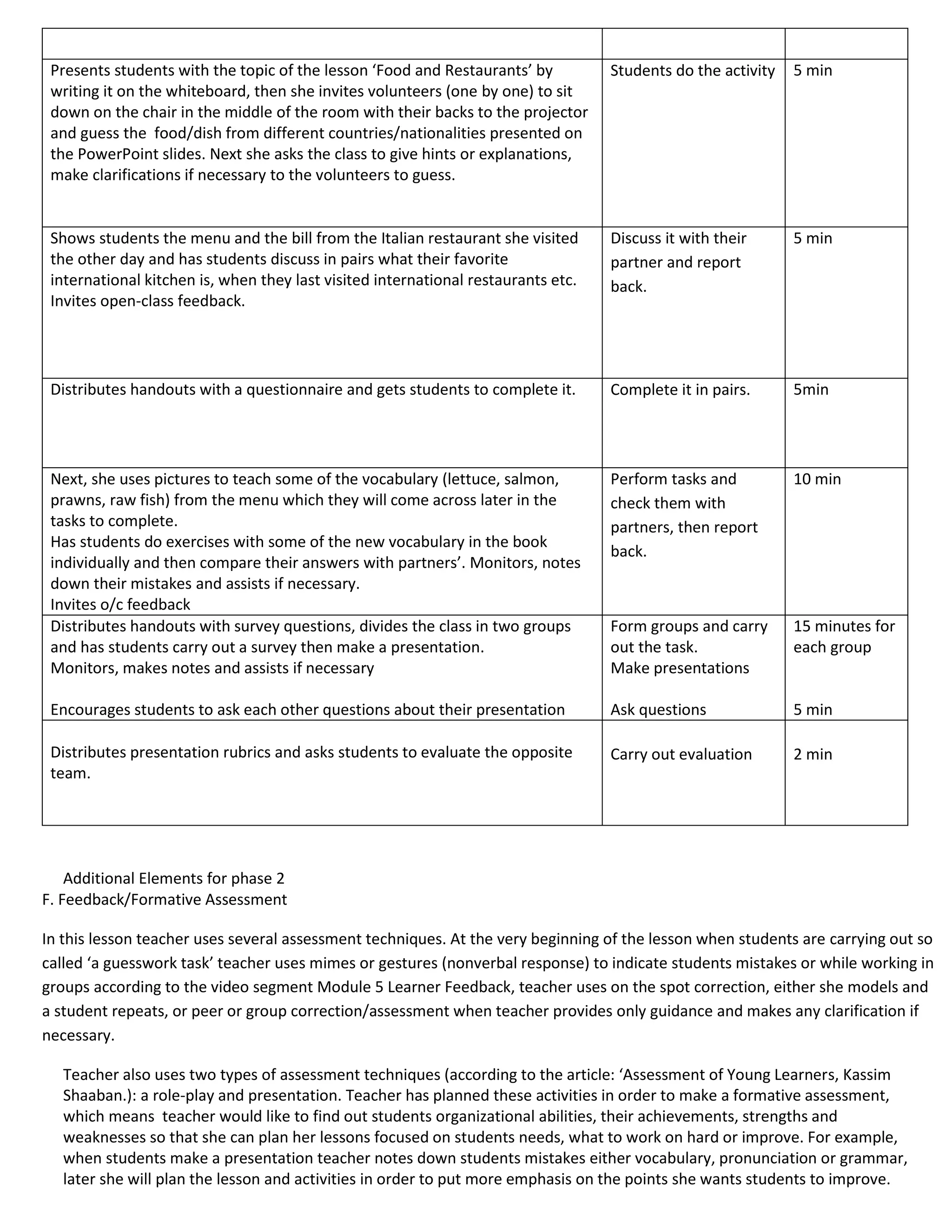 | | | |
|---|---|---|
| Presents students with the topic of the lesson ‘Food and Restaurants’ by writing it on the whiteboard, then she invites volunteers (one by one) to sit down on the chair in the middle of the room with their backs to the projector and guess the food/dish from different countries/nationalities presented on the PowerPoint slides. Next she asks the class to give hints or explanations, make clarifications if necessary to the volunteers to guess. | Students do the activity | 5 min |
| Shows students the menu and the bill from the Italian restaurant she visited the other day and has students discuss in pairs what their favorite international kitchen is, when they last visited international restaurants etc. Invites open-class feedback. | Discuss it with their partner and report back. | 5 min |
| Distributes handouts with a questionnaire and gets students to complete it. | Complete it in pairs. | 5min |
| Next, she uses pictures to teach some of the vocabulary (lettuce, salmon, prawns, raw fish) from the menu which they will come across later in the tasks to complete. Has students do exercises with some of the new vocabulary in the book individually and then compare their answers with partners’. Monitors, notes down their mistakes and assists if necessary. Invites o/c feedback | Perform tasks and check them with partners, then report back. | 10 min |
| Distributes handouts with survey questions, divides the class in two groups and has students carry out a survey then make a presentation. Monitors, makes notes and assists if necessary Encourages students to ask each other questions about their presentation | Form groups and carry out the task. Make presentations Ask questions | 15 minutes for each group 5 min |
| Distributes presentation rubrics and asks students to evaluate the opposite team. | Carry out evaluation | 2 min |

Additional Elements for phase 2
F. Feedback/Formative Assessment

In this lesson teacher uses several assessment techniques. At the very beginning of the lesson when students are carrying out so called ‘a guesswork task’ teacher uses mimes or gestures (nonverbal response) to indicate students mistakes or while working in groups according to the video segment Module 5 Learner Feedback, teacher uses on the spot correction, either she models and a student repeats, or peer or group correction/assessment when teacher provides only guidance and makes any clarification if necessary.

Teacher also uses two types of assessment techniques (according to the article: ‘Assessment of Young Learners, Kassim Shaaban.): a role-play and presentation. Teacher has planned these activities in order to make a formative assessment, which means teacher would like to find out students organizational abilities, their achievements, strengths and weaknesses so that she can plan her lessons focused on students needs, what to work on hard or improve. For example, when students make a presentation teacher notes down students mistakes either vocabulary, pronunciation or grammar, later she will plan the lesson and activities in order to put more emphasis on the points she wants students to improve.